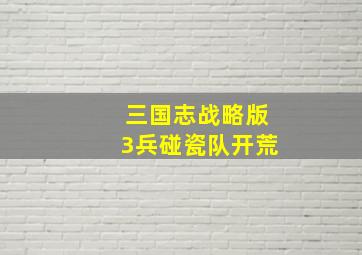 三国志战略版
3兵碰瓷队开荒